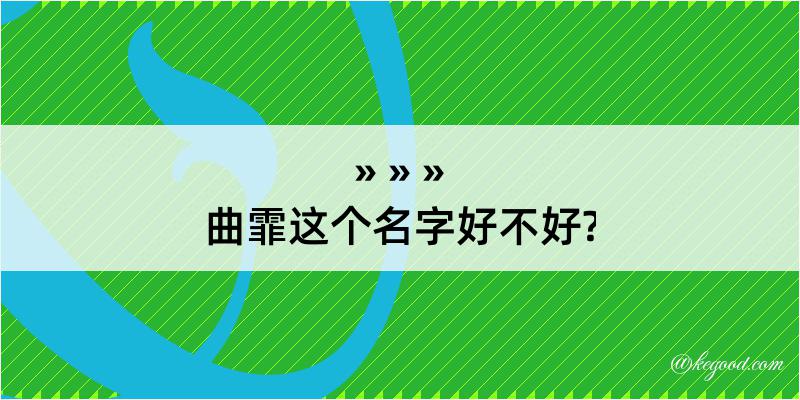 » » »
曲霏这个名字好不好?

@kegood.com